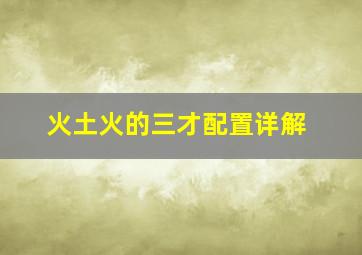 火土火的三才配置详解